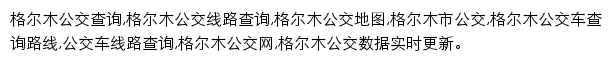 格尔木公交查询,格尔木公交线路查询,格尔木公交地图,格尔木市公交,格尔木公交车查询路线,公交车线路查询,格尔木公交网,格尔木公交数据实时更新。